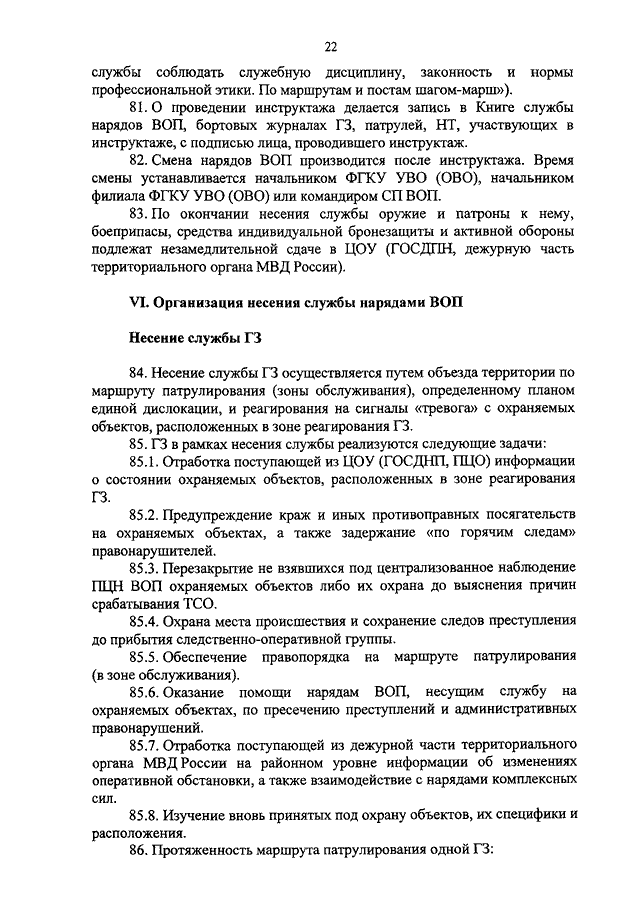 22

службы соблюдать служебную дисциплину, законность и нормы профессиональной этики. По маршрутам и постам шагом-марш»).

81. О проведении инструктажа делается запись в Книге службы нарядов ВОП, бортовых журналах ГЗ, патрулей, НТ, участвующих в инструктаже, с подписью лица, проводившего инструктаж.

82. Смена нарядов ВОП производится после инструктажа. Время смены устанавливается начальником ФГКУ УВО (ОВО), начальником филиала ФГКУ УВО (ОВО) или командиром СП ВОП.

83. По окончании несения службы оружие и патроны к нему, боеприпасы, средства индивидуальной бронезащиты и активной обороны подлежат незамедлительной сдаче в ЦОУ (ГОСДПН, дежурную часть территориального органа МВД России).

VI. Организация несения службы нарядами ВОП

Несение службы ГЗ

84. Несение службы ГЗ осуществляется путем объезда территории по маршруту патрулирования (зоны обслуживания), определенному планом единой дислокации, и реагирования на сигналы «тревога» с охраняемых объектов, расположенных в зоне реагирования ГЗ.

85. ГЗ в рамках несения службы реализуются следующие задачи:

85.1. Отработка поступающей из ЦОУ (ГОСДНП, ПЦО) информации о состоянии охраняемых объектов, расположенных в зоне реагирования ГЗ.

85.2. Предупреждение краж и иных противоправных посягательств на охраняемых объектах, а также задержание «по горячим следам» правонарушителей.

85.3. Перезакрытие не взявшихся под централизованное наблюдение ПЦН ВОП охраняемых объектов либо их охрана до выяснения причин срабатывания ТСО.

85.4. Охрана места происшествия и сохранение следов преступления до прибытия следственно-оперативной группы.

85.5. Обеспечение правопорядка на маршруте патрулирования (в зоне обслуживания).

85.6. Оказание помощи нарядам ВОП, несущим службу на охраняемых объектах, по пресечению преступлений и административных правонарушений.

85.7. Отработка поступающей из дежурной части территориального органа МВД России на районном уровне информации об изменениях оперативной обстановки, а также взаимодействие с нарядами комплексных сил.

85.8. Изучение вновь принятых под охрану объектов, их специфики и расположения.

86. Протяженность маршрута патрулирования одной ГЗ: